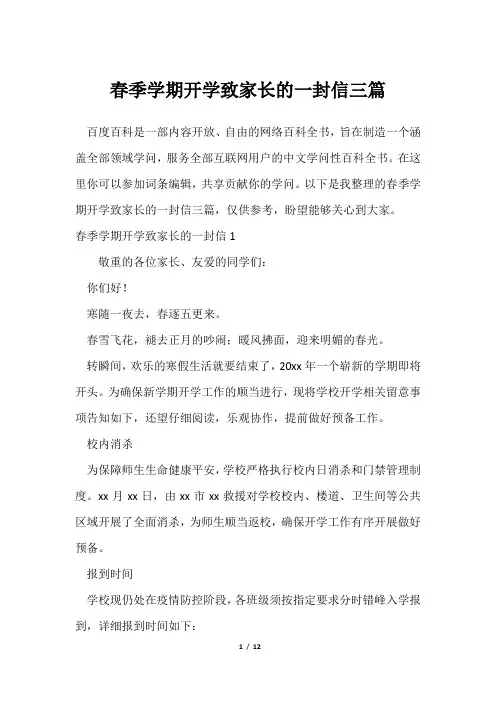 春季学期开学致家长的一封信三篇

百度百科是一部内容开放、自由的网络百科全书，旨在制造一个涵盖全部领域学问，服务全部互联网用户的中文学问性百科全书。在这里你可以参加词条编辑，共享贡献你的学问。以下是我整理的春季学期开学致家长的一封信三篇，仅供参考，盼望能够关心到大家。

春季学期开学致家长的一封信 1

敬重的各位家长、友爱的同学们：

你们好！

寒随一夜去，春逐五更来。

春雪飞花，褪去正月的吵闹；暖风拂面，迎来明媚的春光。

转瞬间，欢乐的寒假生活就要结束了，20xx 年一个崭新的学期即将开头。为确保新学期开学工作的顺当进行，现将学校开学相关留意事项告知如下，还望仔细阅读，乐观协作，提前做好预备工作。

校内消杀

为保障师生生命健康平安，学校严格执行校内日消杀和门禁管理制度。xx 月 xx 日，由 xx 市 xx 救援对学校校内、楼道、卫生间等公共区域开展了全面消杀，为师生顺当返校，确保开学工作有序开展做好预备。

报到时间

学校现仍处在疫情防控阶段，各班级须按指定要求分时错峰入学报到，详细报到时间如下：

1 / 12